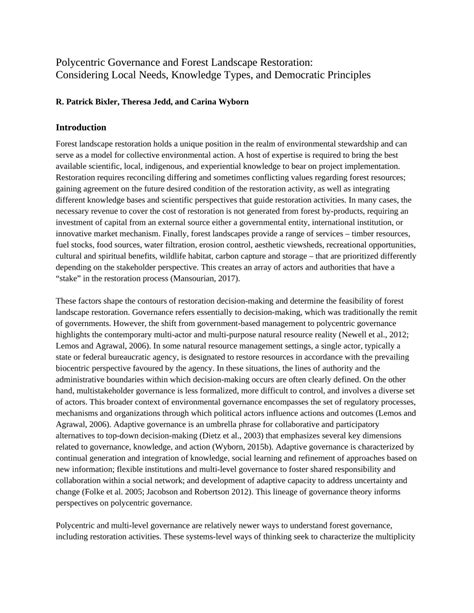 Polycentric Governance and Forest Landscape Restoration:
Considering Local Needs, Knowledge Types, and Democratic Principles

R. Patrick Bixler, Theresa Jedd, and Carina Wyborn

Introduction

Forest landscape restoration holds a unique position in the realm of environmental stewardship and can serve as a model for collective environmental action. A host of expertise is required to bring the best available scientific, local, indigenous, and experiential knowledge to bear on project implementation. Restoration requires reconciling differing and sometimes conflicting values regarding forest resources; gaining agreement on the future desired condition of the restoration activity, as well as integrating different knowledge bases and scientific perspectives that guide restoration activities. In many cases, the necessary revenue to cover the cost of restoration is not generated from forest by-products, requiring an investment of capital from an external source either a governmental entity, international institution, or innovative market mechanism. Finally, forest landscapes provide a range of services – timber resources, fuel stocks, food sources, water filtration, erosion control, aesthetic viewsheds, recreational opportunities, cultural and spiritual benefits, wildlife habitat, carbon capture and storage – that are prioritized differently depending on the stakeholder perspective. This creates an array of actors and authorities that have a "stake" in the restoration process (Mansourian, 2017).

These factors shape the contours of restoration decision-making and determine the feasibility of forest landscape restoration. Governance refers essentially to decision-making, which was traditionally the remit of governments. However, the shift from government-based management to polycentric governance highlights the contemporary multi-actor and multi-purpose natural resource reality (Newell et al., 2012; Lemos and Agrawal, 2006). In some natural resource management settings, a single actor, typically a state or federal bureaucratic agency, is designated to restore resources in accordance with the prevailing biocentric perspective favoured by the agency. In these situations, the lines of authority and the administrative boundaries within which decision-making occurs are often clearly defined. On the other hand, multistakeholder governance is less formalized, more difficult to control, and involves a diverse set of actors. This broader context of environmental governance encompasses the set of regulatory processes, mechanisms and organizations through which political actors influence actions and outcomes (Lemos and Agrawal, 2006). Adaptive governance is an umbrella phrase for collaborative and participatory alternatives to top-down decision-making (Dietz et al., 2003) that emphasizes several key dimensions related to governance, knowledge, and action (Wyborn, 2015b). Adaptive governance is characterized by continual generation and integration of knowledge, social learning and refinement of approaches based on new information; flexible institutions and multi-level governance to foster shared responsibility and collaboration within a social network; and development of adaptive capacity to address uncertainty and change (Folke et al. 2005; Jacobson and Robertson 2012). This lineage of governance theory informs perspectives on polycentric governance.

Polycentric and multi-level governance are relatively newer ways to understand forest governance, including restoration activities. These systems-level ways of thinking seek to characterize the multiplicity